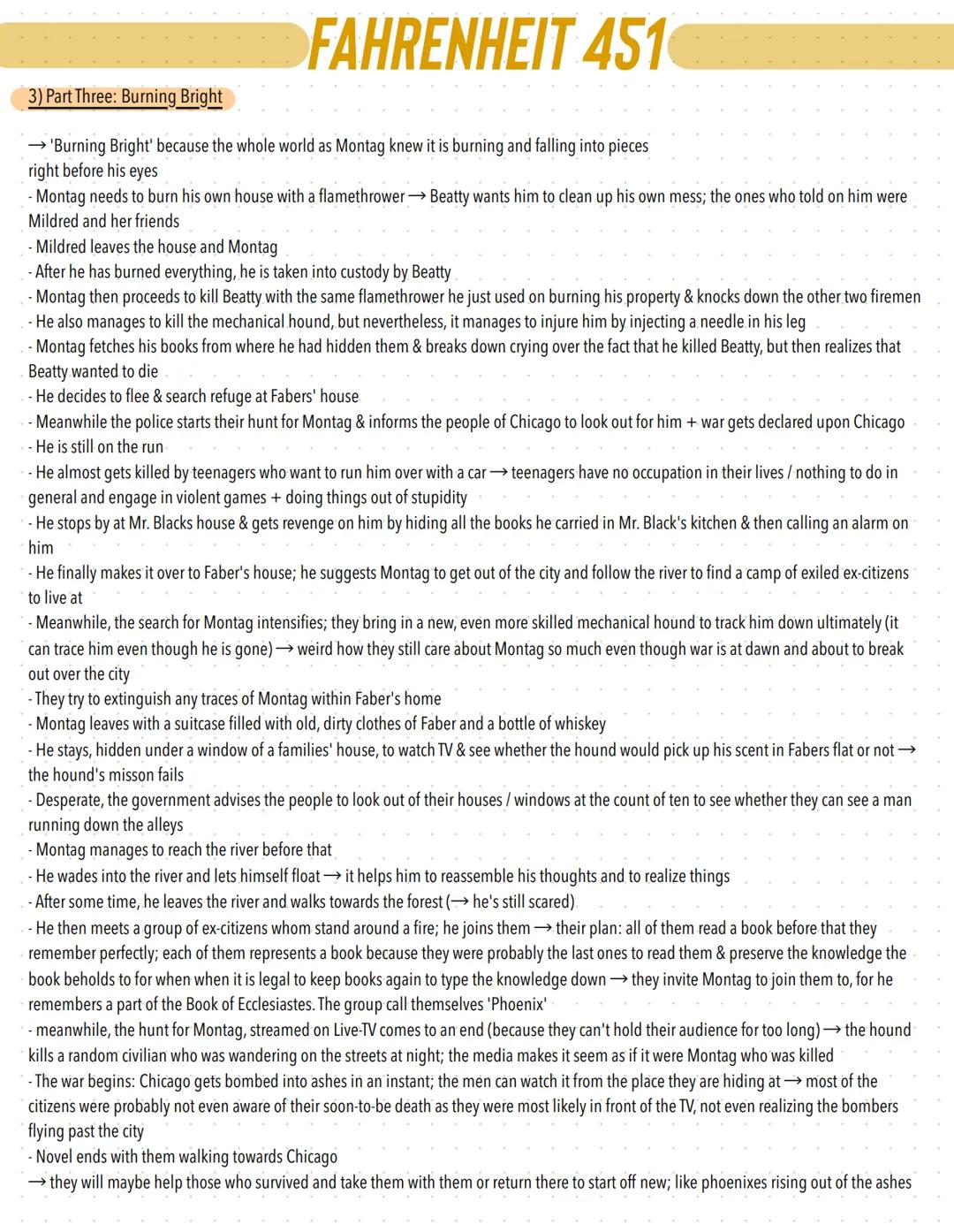 FAHRENHEIT 451

3) Part Three: Burning Bright

→ 'Burning Bright' because the whole world as Montag knew it is burning and falling into pieces right before his eyes
- Montag needs to burn his own house with a flamethrower → Beatty wants him to clean up his own mess; the ones who told on him were Mildred and her friends
- Mildred leaves the house and Montag
- After he has burned everything, he is taken into custody by Beatty
- Montag then proceeds to kill Beatty with the same flamethrower he just used on burning his property & knocks down the other two firemen
- He also manages to kill the mechanical hound, but nevertheless, it manages to injure him by injecting a needle in his leg
- Montag fetches his books from where he had hidden them & breaks down crying over the fact that he killed Beatty, but then realizes that Beatty wanted to die
- He decides to flee & search refuge at Fabers' house
- Meanwhile the police starts their hunt for Montag & informs the people of Chicago to look out for him + war gets declared upon Chicago
- He is still on the run
- He almost gets killed by teenagers who want to run him over with a car → teenagers have no occupation in their lives / nothing to do in general and engage in violent games + doing things out of stupidity
- He stops by at Mr. Blacks house & gets revenge on him by hiding all the books he carried in Mr. Black's kitchen & then calling an alarm on him
- He finally makes it over to Faber's house; he suggests Montag to get out of the city and follow the river to find a camp of exiled ex-citizens to live at
- Meanwhile, the search for Montag intensifies; they bring in a new, even more skilled mechanical hound to track him down ultimately (it can trace him even though he is gone) → weird how they still care about Montag so much even though war is at dawn and about to break out over the city
- They try to extinguish any traces of Montag within Faber's home
- Montag leaves with a suitcase filled with old, dirty clothes of Faber and a bottle of whiskey
- He stays, hidden under a window of a families' house, to watch TV & see whether the hound would pick up his scent in Fabers flat or not → the hound's misson fails
- Desperate, the government advises the people to look out of their houses / windows at the count of ten to see whether they can see a man running down the alleys
- Montag manages to reach the river before that
- He wades into the river and lets himself float → it helps him to reassemble his thoughts and to realize things
- After some time, he leaves the river and walks towards the forest (→ he's still scared)
- He then meets a group of ex-citizens whom stand around a fire; he joins them → their plan: all of them read a book before that they remember perfectly; each of them represents a book because they were probably the last ones to read them & preserve the knowledge the book beholds to for when when it is legal to keep books again to type the knowledge down → they invite Montag to join them to, for he remembers a part of the Book of Ecclesiastes. The group call themselves 'Phoenix'
- meanwhile, the hunt for Montag, streamed on Live-TV comes to an end (because they can't hold their audience for too long) → the hound kills a random civilian who was wandering on the streets at night; the media makes it seem as if it were Montag who was killed
- The war begins: Chicago gets bombed into ashes in an instant; the men can watch it from the place they are hiding at → most of the citizens were probably not even aware of their soon-to-be death as they were most likely in front of the TV, not even realizing the bombers flying past the city
- Novel ends with them walking towards Chicago
→ they will maybe help those who survived and take them with them or return there to start off new; like phoenixes rising out of the ashes